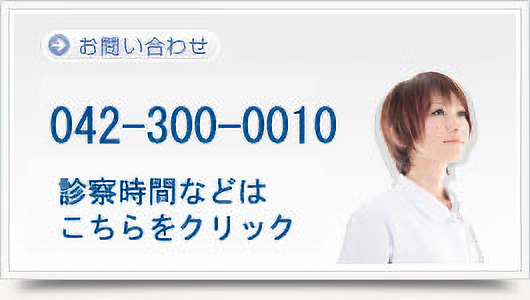 お問い合わせ

042-300-0010

診察時間などは
こちらをクリック